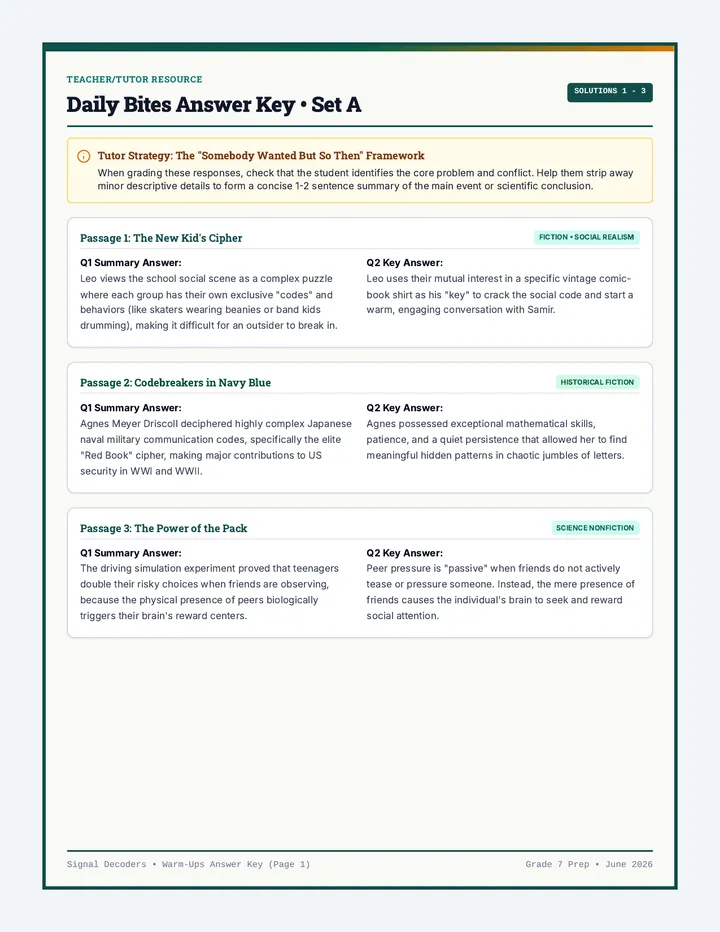 TEACHER/TUTOR RESOURCE

Daily Bites Answer Key • Set A

SOLUTIONS 1 - 3

Tutor Strategy: The "Somebody Wanted But So Then" Framework

When grading these responses, check that the student identifies the core problem and conflict. Help them strip away minor descriptive details to form a concise 1-2 sentence summary of the main event or scientific conclusion.

Passage 1: The New Kid's Cipher

FICTION • SOCIAL REALISM

Q1 Summary Answer:
Leo views the school social scene as a complex puzzle where each group has their own exclusive "codes" and behaviors (like skaters wearing beanies or band kids drumming), making it difficult for an outsider to break in.

Q2 Key Answer:
Leo uses their mutual interest in a specific vintage comic-book shirt as his "key" to crack the social code and start a warm, engaging conversation with Samir.

Passage 2: Codebreakers in Navy Blue

HISTORICAL FICTION

Q1 Summary Answer:
Agnes Meyer Driscoll deciphered highly complex Japanese naval military communication codes, specifically the elite "Red Book" cipher, making major contributions to US security in WWI and WWII.

Q2 Key Answer:
Agnes possessed exceptional mathematical skills, patience, and a quiet persistence that allowed her to find meaningful hidden patterns in chaotic jumbles of letters.

Passage 3: The Power of the Pack

SCIENCE NONFICTION

Q1 Summary Answer:
The driving simulation experiment proved that teenagers double their risky choices when friends are observing, because the physical presence of peers biologically triggers their brain's reward centers.

Q2 Key Answer:
Peer pressure is "passive" when friends do not actively tease or pressure someone. Instead, the mere presence of friends causes the individual's brain to seek and reward social attention.

Signal Decoders • Warm-Ups Answer Key (Page 1)

Grade 7 Prep • June 2026